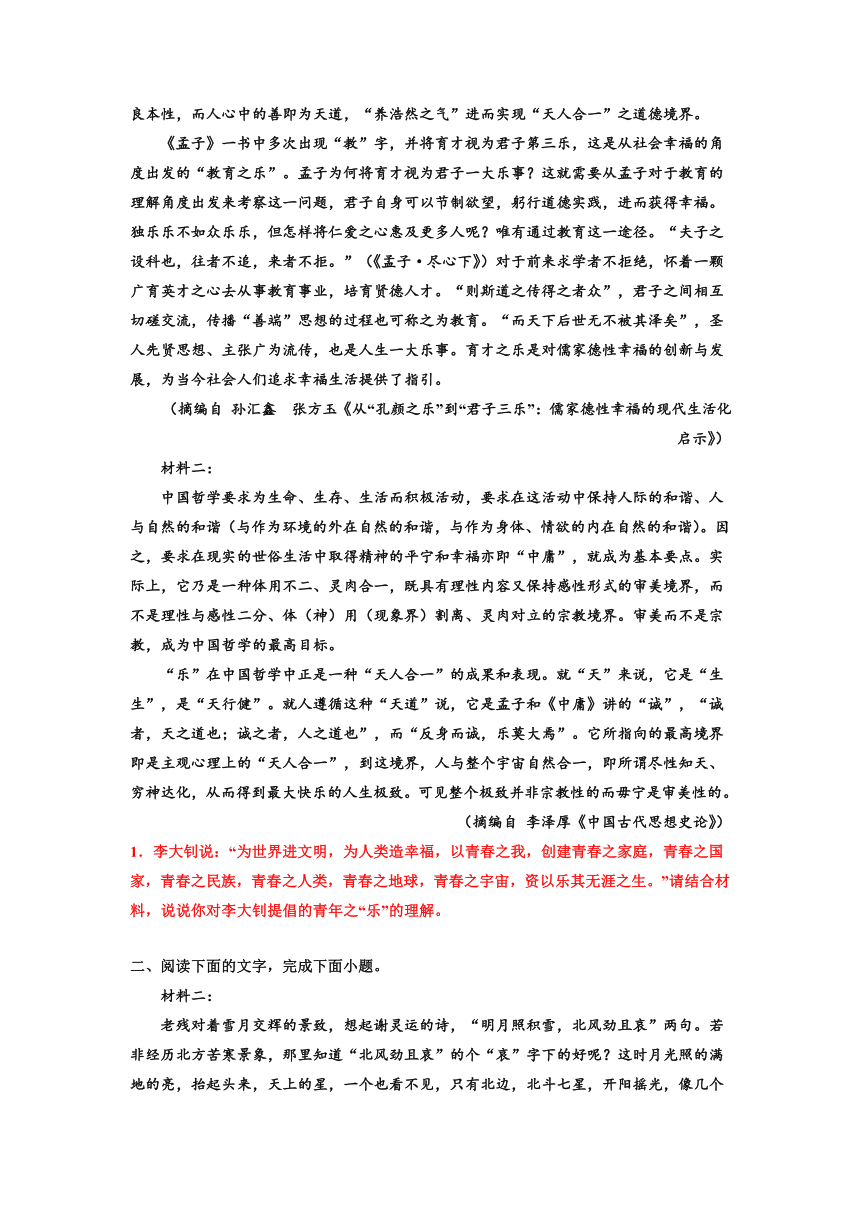 良本性，而人心中的善即为天道，“养浩然之气”进而实现“天人合一”之道德境界。

《孟子》一书中多次出现“教”字，并将育才视为君子第三乐，这是从社会幸福的角度出发的“教育之乐”。孟子为何将育才视为君子一大乐事？这就需要从孟子对于教育的理解角度出发来考察这一问题，君子自身可以节制欲望，躬行道德实践，进而获得幸福。独乐乐不如众乐乐，但怎样将仁爱之心惠及更多人呢？唯有通过教育这一途径。“夫子之设科也，往者不追，来者不拒。”（《孟子·尽心下》）对于前来求学者不拒绝，怀着一颗广育英才之心去从事教育事业，培育贤德人才。“则斯道之传得之者众”，君子之间相互切磋交流，传播“善端”思想的过程也可称之为教育。“而天下后世无不被其泽矣”，圣人先贤思想、主张广为流传，也是人生一大乐事。育才之乐是对儒家德性幸福的创新与发展，为当今社会人们追求幸福生活提供了指引。

（摘编自 孙汇鑫　张方玉《从“孔颜之乐”到“君子三乐”：儒家德性幸福的现代生活化启示》）

材料二：

中国哲学要求为生命、生存、生活而积极活动，要求在这活动中保持人际的和谐、人与自然的和谐（与作为环境的外在自然的和谐，与作为身体、情欲的内在自然的和谐）。因之，要求在现实的世俗生活中取得精神的平宁和幸福亦即“中庸”，就成为基本要点。实际上，它乃是一种体用不二、灵肉合一，既具有理性内容又保持感性形式的审美境界，而不是理性与感性二分、体（神）用（现象界）割离、灵肉对立的宗教境界。审美而不是宗教，成为中国哲学的最高目标。

“乐”在中国哲学中正是一种“天人合一”的成果和表现。就“天”来说，它是“生生”，是“天行健”。就人遵循这种“天道”说，它是孟子和《中庸》讲的“诚”，“诚者，天之道也；诚之者，人之道也”，而“反身而诚，乐莫大焉”。它所指向的最高境界即是主观心理上的“天人合一”，到这境界，人与整个宇宙自然合一，即所谓尽性知天、穷神达化，从而得到最大快乐的人生极致。可见整个极致并非宗教性的而毋宁是审美性的。

（摘编自 李泽厚《中国古代思想史论》）

1．李大钊说：“为世界进文明，为人类造幸福，以青春之我，创建青春之家庭，青春之国家，青春之民族，青春之人类，青春之地球，青春之宇宙，资以乐其无涯之生。”请结合材料，说说你对李大钊提倡的青年之“乐”的理解。

二、阅读下面的文字，完成下面小题。

材料二：

老残对着雪月交辉的景致，想起谢灵运的诗，“明月照积雪，北风劲且哀”两句。若非经历北方苦寒景象，那里知道“北风劲且哀”的个“哀”字下的好呢？这时月光照的满地的亮，抬起头来，天上的星，一个也看不见，只有北边，北斗七星，开阳摇光，像几个